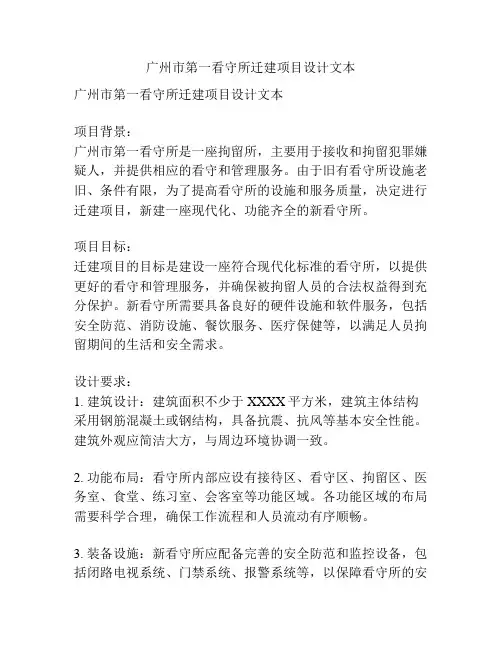 广州市第一看守所迁建项目设计文本

广州市第一看守所迁建项目设计文本

项目背景：
广州市第一看守所是一座拘留所，主要用于接收和拘留犯罪嫌疑人，并提供相应的看守和管理服务。由于旧有看守所设施老旧、条件有限，为了提高看守所的设施和服务质量，决定进行迁建项目，新建一座现代化、功能齐全的新看守所。

项目目标：
迁建项目的目标是建设一座符合现代化标准的看守所，以提供更好的看守和管理服务，并确保被拘留人员的合法权益得到充分保护。新看守所需要具备良好的硬件设施和软件服务，包括安全防范、消防设施、餐饮服务、医疗保健等，以满足人员拘留期间的生活和安全需求。

设计要求：
1. 建筑设计：建筑面积不少于 XXXX 平方米，建筑主体结构采用钢筋混凝土或钢结构，具备抗震、抗风等基本安全性能。建筑外观应简洁大方，与周边环境协调一致。

2. 功能布局：看守所内部应设有接待区、看守区、拘留区、医务室、食堂、练习室、会客室等功能区域。各功能区域的布局需要科学合理，确保工作流程和人员流动有序顺畅。

3. 装备设施：新看守所应配备完善的安全防范和监控设备，包括闭路电视系统、门禁系统、报警系统等，以保障看守所的安